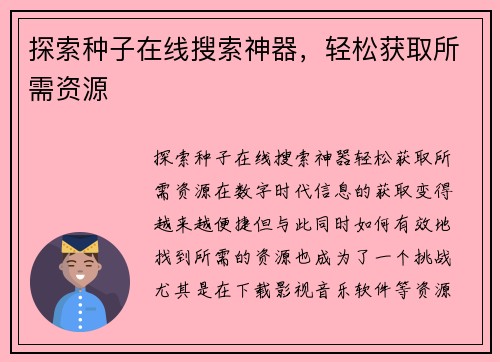 探索种子在线搜索神器，轻松获取所需资源

探索种子在线搜索神器轻松获取所需资源在数字时代信息的获取变得越来越便捷但与此同时如何有效地找到所需的资源也成为了一个挑战尤其是在下载影视音乐软件等资源